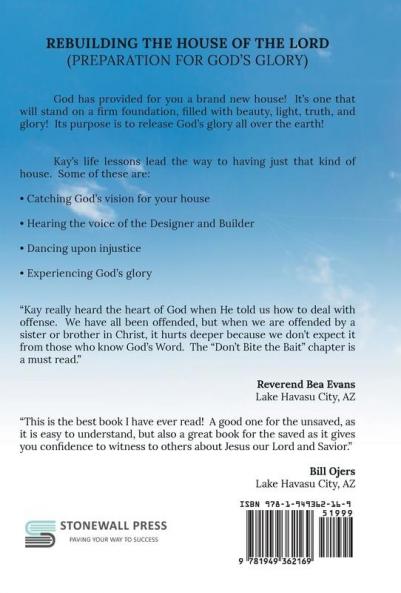 REBUILDING THE HOUSE OF THE LORD
(PREPARATION FOR GOD'S GLORY)

God has provided for you a brand new house! It's one that will stand on a firm foundation, filled with beauty, light, truth, and glory! Its purpose is to release God's glory all over the earth!

Kay's life lessons lead the way to having just that kind of house. Some of these are:

• Catching God's vision for your house

• Hearing the voice of the Designer and Builder

• Dancing upon injustice

• Experiencing God's glory

"Kay really heard the heart of God when He told us how to deal with offense. We have all been offended, but when we are offended by a sister or brother in Christ, it hurts deeper because we don't expect it from those who know God's Word. The "Don't Bite the Bait" chapter is a must read."

Reverend Bea Evans
Lake Havasu City, AZ

"This is the best book I have ever read! A good one for the unsaved, as it is easy to understand, but also a great book for the saved as it gives you confidence to witness to others about Jesus our Lord and Savior."

Bill Ojers
Lake Havasu City, AZ

STONEWALL PRESS
PAVING YOUR WAY TO SUCCESS

ISBN 978-1-949362-16-9
51999
9 781949 362169